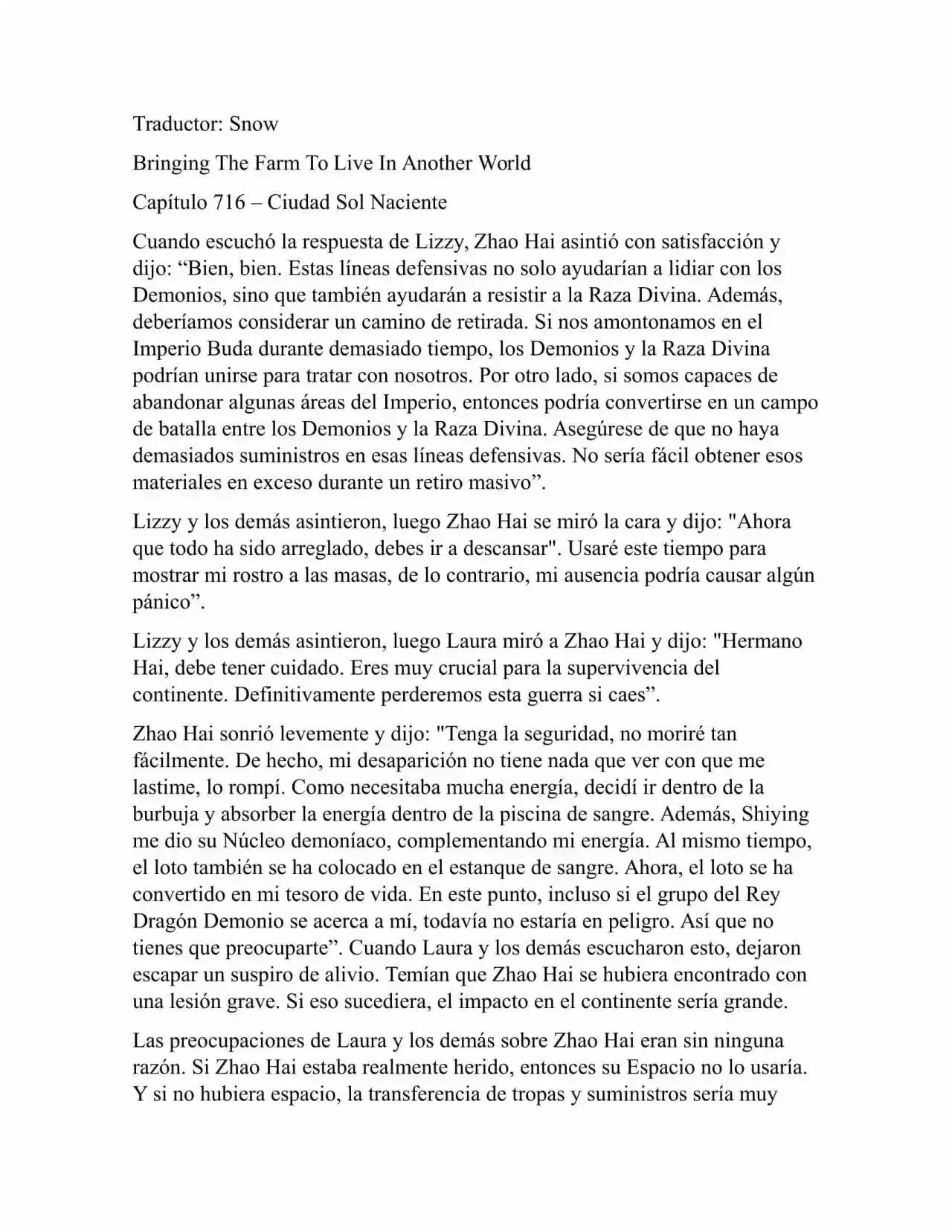 Traductor: Snow

Bringing The Farm To Live In Another World

Capítulo 716 – Ciudad Sol Naciente

Cuando escuchó la respuesta de Lizzy, Zhao Hai asintió con satisfacción y dijo: “Bien, bien. Estas líneas defensivas no solo ayudarían a lidiar con los Demonios, sino que también ayudarán a resistir a la Raza Divina. Además, deberíamos considerar un camino de retirada. Si nos amontonamos en el Imperio Buda durante demasiado tiempo, los Demonios y la Raza Divina podrían unirse para tratar con nosotros. Por otro lado, si somos capaces de abandonar algunas áreas del Imperio, entonces podría convertirse en un campo de batalla entre los Demonios y la Raza Divina. Asegúrese de que no haya demasiados suministros en esas líneas defensivas. No sería fácil obtener esos materiales en exceso durante un retiro masivo”.

Lizzy y los demás asintieron, luego Zhao Hai se miró la cara y dijo: "Ahora que todo ha sido arreglado, debes ir a descansar". Usaré este tiempo para mostrar mi rostro a las masas, de lo contrario, mi ausencia podría causar algún pánico”.

Lizzy y los demás asintieron, luego Laura miró a Zhao Hai y dijo: "Hermano Hai, debe tener cuidado. Eres muy crucial para la supervivencia del continente. Definitivamente perderemos esta guerra si caes”.

Zhao Hai sonrió levemente y dijo: "Tenga la seguridad, no moriré tan fácilmente. De hecho, mi desaparición no tiene nada que ver con que me lastime, lo rompí. Como necesitaba mucha energía, decidí ir dentro de la burbuja y absorber la energía dentro de la piscina de sangre. Además, Shiying me dio su Núcleo demoníaco, complementando mi energía. Al mismo tiempo, el loto también se ha colocado en el estanque de sangre. Ahora, el loto se ha convertido en mi tesoro de vida. En este punto, incluso si el grupo del Rey Dragón Demonio se acerca a mí, todavía no estaría en peligro. Así que no tienes que preocuparte”. Cuando Laura y los demás escucharon esto, dejaron escapar un suspiro de alivio. Temían que Zhao Hai se hubiera encontrado con una lesión grave. Si eso sucediera, el impacto en el continente sería grande.

Las preocupaciones de Laura y los demás sobre Zhao Hai eran sin ninguna razón. Si Zhao Hai estaba realmente herido, entonces su Espacio no lo usaría. Y si no hubiera espacio, la transferencia de tropas y suministros sería muy